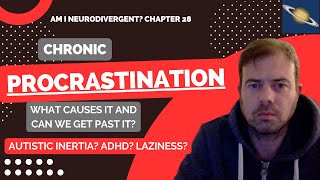 AM I NEURODIVERGENT? CHAPTER 28

CHRONIC

PROCRASTINATION

WHAT CAUSES IT AND CAN WE GET PAST IT?

AUTISTIC INERTIA? ADHD? LAZINESS?